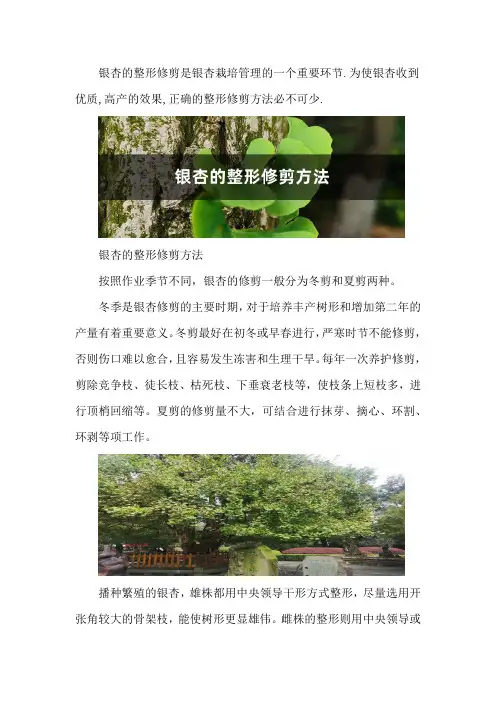 银杏的整形修剪是银杏栽培管理的一个重要环节.为使银杏收到优质,高产的效果,正确的整形修剪方法必不可少.

银杏的整形修剪方法

银杏的整形修剪方法

按照作业季节不同，银杏的修剪一般分为冬剪和夏剪两种。

冬季是银杏修剪的主要时期，对于培养丰产树形和增加第二年的产量有着重要意义。冬剪最好在初冬或早春进行，严寒时节不能修剪，否则伤口难以愈合，且容易发生冻害和生理干旱。每年一次养护修剪，剪除竞争枝、徒长枝、枯死枝、下垂衰老枝等，使枝条上短枝多，进行顶梢回缩等。夏剪的修剪量不大，可结合进行抹芽、摘心、环割、环剥等项工作。

播种繁殖的银杏，雄株都用中央领导干形方式整形，尽量选用开张角较大的骨架枝，能使树形更显雄伟。雌株的整形则用中央领导或